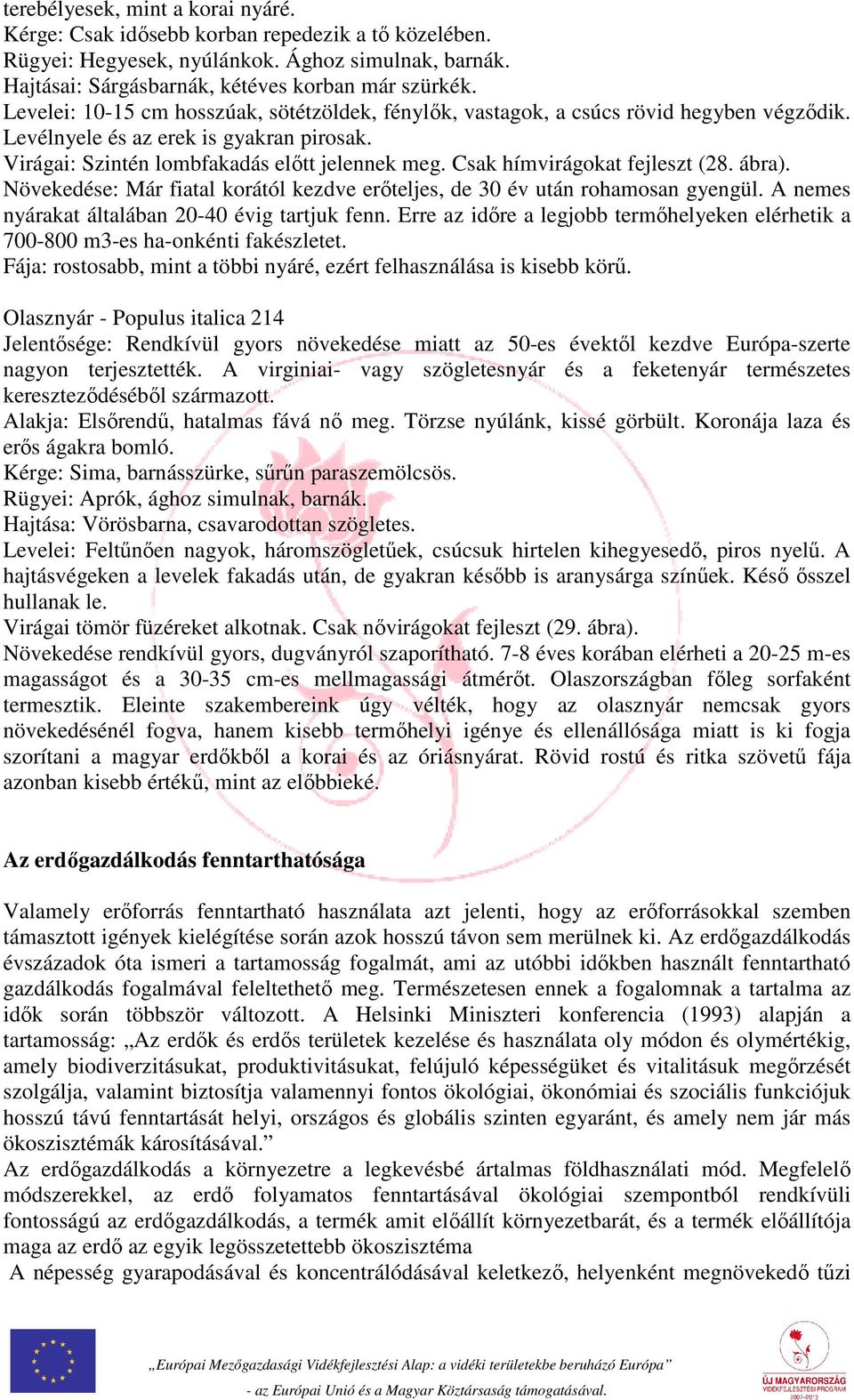 terebélyesek, mint a korai nyáré.
Kérge: Csak idősebb korban repedezik a tő közelében.
Rügyei: Hegyesek, nyúlánkok. Ághoz simulnak, barnák.
Hajtásai: Sárgásbarnák, kétéves korban már szürkék.
Levelei: 10-15 cm hosszúak, sötétzöldek, fénylők, vastagok, a csúcs rövid hegyben végződik. Levélnyele és az erek is gyakran pirosak.
Virágai: Szintén lombfakadás előtt jelennek meg. Csak hímvirágokat fejleszt (28. ábra).
Növekedése: Már fiatal korától kezdve erőteljes, de 30 év után rohamosan gyengül. A nemes nyárakat általában 20-40 évig tartjuk fenn. Erre az időre a legjobb termőhelyeken elérhetik a 700-800 m3-es ha-onkénti fakészletet.
Fája: rostosabb, mint a többi nyáré, ezért felhasználása is kisebb körű.

Olasznyár - Populus italica 214
Jelentősége: Rendkívül gyors növekedése miatt az 50-es évektől kezdve Európa-szerte nagyon terjesztették. A virginiai- vagy szögletesnyár és a feketenyár természetes kereszteződéséből származott.
Alakja: Elsőrendű, hatalmas fává nő meg. Törzse nyúlánk, kissé görbült. Koronája laza és erős ágakra bomló.
Kérge: Sima, barnásszürke, sűrűn paraszemölcsös.
Rügyei: Aprók, ághoz simulnak, barnák.
Hajtása: Vörösbarna, csavarodottan szögletes.
Levelei: Feltűnően nagyok, háromszögletűek, csúcsuk hirtelen kihegyesedő, piros nyelű. A hajtásvégeken a levelek fakadás után, de gyakran később is aranysárga színűek. Késő ősszel hullanak le.
Virágai tömör füzéreket alkotnak. Csak nővirágokat fejleszt (29. ábra).
Növekedése rendkívül gyors, dugványról szaporítható. 7-8 éves korában elérheti a 20-25 m-es magasságot és a 30-35 cm-es mellmagassági átmérőt. Olaszországban főleg sorfaként termesztik. Eleinte szakembereink úgy vélték, hogy az olasznyár nemcsak gyors növekedésénél fogva, hanem kisebb termőhelyi igénye és ellenállósága miatt is ki fogja szorítani a magyar erdőkből a korai és az óriásnyárat. Rövid rostú és ritka szövetű fája azonban kisebb értékű, mint az előbbieké.

Az erdőgazdálkodás fenntarthatósága

Valamely erőforrás fenntartható használata azt jelenti, hogy az erőforrásokkal szemben támasztott igények kielégítése során azok hosszú távon sem merülnek ki. Az erdőgazdálkodás évszázadok óta ismeri a tartamosság fogalmát, ami az utóbbi időkben használt fenntartható gazdálkodás fogalmával feleltethető meg. Természetesen ennek a fogalomnak a tartalma az idők során többször változott. A Helsinki Miniszteri konferencia (1993) alapján a tartamosság: „Az erdők és erdős területek kezelése és használata oly módon és olymértékig, amely biodiverzitásukat, produktivitásukat, felújuló képességüket és vitalitásuk megőrzését szolgálja, valamint biztosítja valamennyi fontos ökológiai, ökonómiai és szociális funkciójuk hosszú távú fenntartását helyi, országos és globális szinten egyaránt, és amely nem jár más ökoszisztémák károsításával.”
Az erdőgazdálkodás a környezetre a legkevésbé ártalmas földhasználati mód. Megfelelő módszerekkel, az erdő folyamatos fenntartásával ökológiai szempontból rendkívüli fontosságú az erdőgazdálkodás, a termék amit előállít környezetbarát, és a termék előállítója maga az erdő az egyik legösszetettebb ökoszisztéma
A népesség gyarapodásával és koncentrálódásával keletkező, helyenként megnövekedő tűzi

„Európai Mezőgazdasági Vidékfejlesztési Alap: a vidéki területekbe beruházó Európa”
- az Európai Unió és a Magyar Köztársaság támogatásával.

ÚJ MAGYARORSZÁG VIDÉKFEJLESZTÉSI PROGRAM 2007-2013